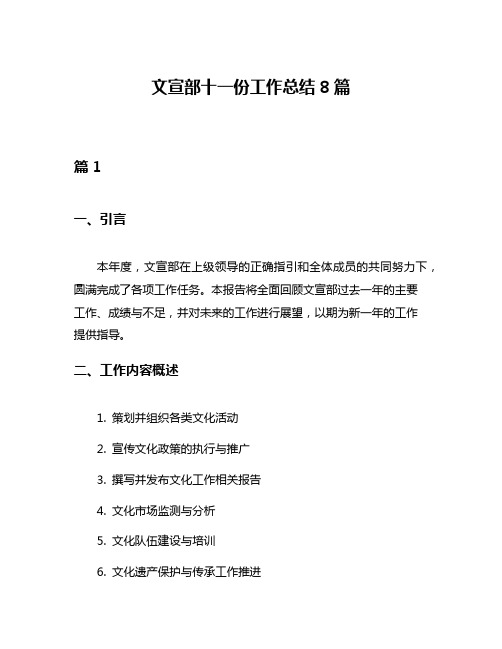 文宣部十一份工作总结 8 篇

篇 1

一、引言

本年度，文宣部在上级领导的正确指引和全体成员的共同努力下，圆满完成了各项工作任务。本报告将全面回顾文宣部过去一年的主要工作、成绩与不足，并对未来的工作进行展望，以期为新一年的工作提供指导。

二、工作内容概述

1. 策划并组织各类文化活动

2. 宣传文化政策的执行与推广

3. 撰写并发布文化工作相关报告

4. 文化市场监测与分析

5. 文化队伍建设与培训

6. 文化遗产保护与传承工作推进